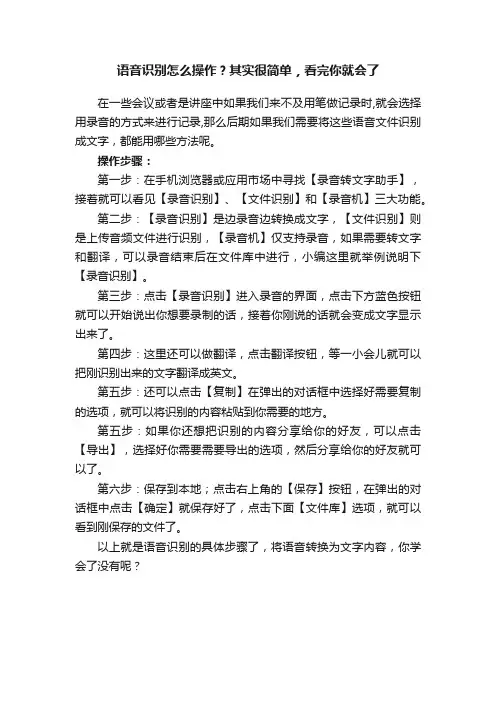 语音识别怎么操作？其实很简单，看完你就会了

在一些会议或者是讲座中如果我们来不及用笔做记录时,就会选择用录音的方式来进行记录,那么后期如果我们需要将这些语音文件识别成文字，都能用哪些方法呢。

操作步骤：

第一步：在手机浏览器或应用市场中寻找【录音转文字助手】，接着就可以看见【录音识别】、【文件识别】和【录音机】三大功能。

第二步：【录音识别】是边录音边转换成文字，【文件识别】则是上传音频文件进行识别，【录音机】仅支持录音，如果需要转文字和翻译，可以录音结束后在文件库中进行，小编这里就举例说明下【录音识别】。

第三步：点击【录音识别】进入录音的界面，点击下方蓝色按钮就可以开始说出你想要录制的话，接着你刚说的话就会变成文字显示出来了。

第四步：这里还可以做翻译，点击翻译按钮，等一小会儿就可以把刚识别出来的文字翻译成英文。

第五步：还可以点击【复制】在弹出的对话框中选择好需要复制的选项，就可以将识别的内容粘贴到你需要的地方。

第五步：如果你还想把识别的内容分享给你的好友，可以点击【导出】，选择好你需要需要导出的选项，然后分享给你的好友就可以了。

第六步：保存到本地；点击右上角的【保存】按钮，在弹出的对话框中点击【确定】就保存好了，点击下面【文件库】选项，就可以看到刚保存的文件了。

以上就是语音识别的具体步骤了，将语音转换为文字内容，你学会了没有呢？